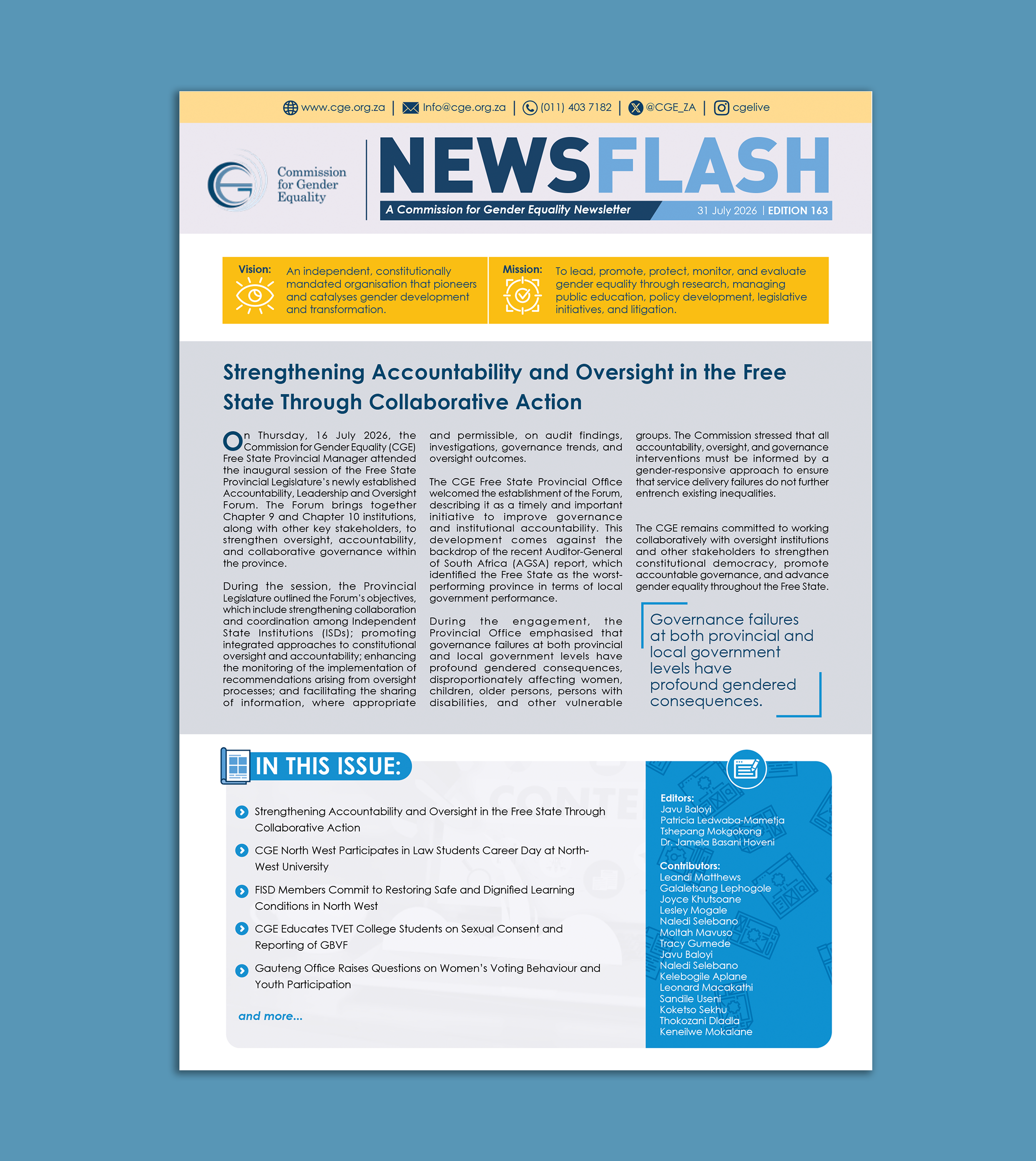 www.cge.org.za | Info@cge.org.za | (011) 403 7182 | @CGE_ZA | cgelive

Commission for Gender Equality

NEWSFLASH
A Commission for Gender Equality Newsletter
31 July 2026 | EDITION 163

Vision: An independent, constitutionally mandated organisation that pioneers and catalyses gender development and transformation.

Mission: To lead, promote, protect, monitor, and evaluate gender equality through research, managing public education, policy development, legislative initiatives, and litigation.

Strengthening Accountability and Oversight in the Free State Through Collaborative Action

On Thursday, 16 July 2026, the Commission for Gender Equality (CGE) Free State Provincial Manager attended the inaugural session of the Free State Provincial Legislature's newly established Accountability, Leadership and Oversight Forum. The Forum brings together Chapter 9 and Chapter 10 institutions, along with other key stakeholders, to strengthen oversight, accountability, and collaborative governance within the province.

During the session, the Provincial Legislature outlined the Forum's objectives, which include strengthening collaboration and coordination among Independent State Institutions (ISDs); promoting integrated approaches to constitutional oversight and accountability; enhancing the monitoring of the implementation of recommendations arising from oversight processes; and facilitating the sharing of information, where appropriate and permissible, on audit findings, investigations, governance trends, and oversight outcomes.

The CGE Free State Provincial Office welcomed the establishment of the Forum, describing it as a timely and important initiative to improve governance and institutional accountability. This development comes against the backdrop of the recent Auditor-General of South Africa (AGSA) report, which identified the Free State as the worst-performing province in terms of local government performance.

During the engagement, the Provincial Office emphasised that governance failures at both provincial and local government levels have profound gendered consequences, disproportionately affecting women, children, older persons, persons with disabilities, and other vulnerable groups. The Commission stressed that all accountability, oversight, and governance interventions must be informed by a gender-responsive approach to ensure that service delivery failures do not further entrench existing inequalities.

The CGE remains committed to working collaboratively with oversight institutions and other stakeholders to strengthen constitutional democracy, promote accountable governance, and advance gender equality throughout the Free State.

Governance failures at both provincial and local government levels have profound gendered consequences.

IN THIS ISSUE:

Strengthening Accountability and Oversight in the Free State Through Collaborative Action

CGE North West Participates in Law Students Career Day at North-West University

FISD Members Commit to Restoring Safe and Dignified Learning Conditions in North West

CGE Educates TVET College Students on Sexual Consent and Reporting of GBVF

Gauteng Office Raises Questions on Women's Voting Behaviour and Youth Participation

and more...

Editors:
Javu Baloyi
Patricia Ledwaba-Mametja
Tshepang Mokgokong
Dr. Jamela Basani Hoveni

Contributors:
Leandi Matthews
Galaletsang Lephogole
Joyce Khutsoane
Lesley Mogale
Naledi Selebano
Moltah Mavuso
Tracy Gumede
Javu Baloyi
Naledi Selebano
Kelebogile Aplane
Leonard Macakathi
Sandile Useni
Koketso Sekhu
Thokozani Dladla
Keneilwe Mokalane